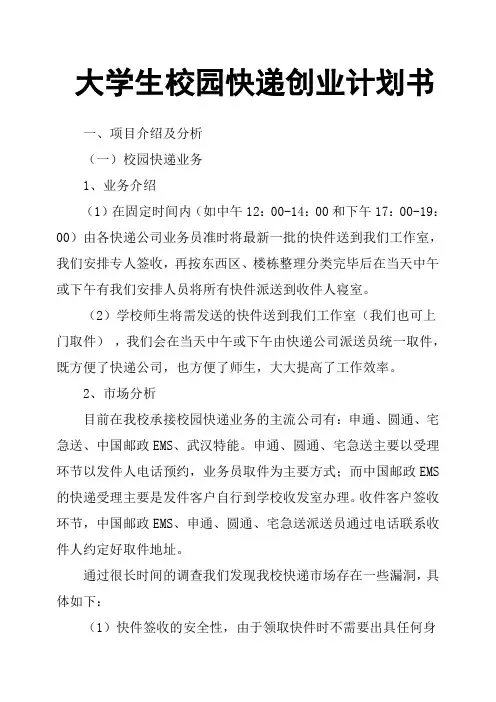 大学生校园快递创业计划书

一、项目介绍及分析

（一）校园快递业务

1、业务介绍

（1）在固定时间内（如中午 12：00-14：00 和下午 17：00-19：00）由各快递公司业务员准时将最新一批的快件送到我们工作室，我们安排专人签收，再按东西区、楼栋整理分类完毕后在当天中午或下午有我们安排人员将所有快件派送到收件人寝室。

（2）学校师生将需发送的快件送到我们工作室（我们也可上门取件），我们会在当天中午或下午由快递公司派送员统一取件，既方便了快递公司，也方便了师生，大大提高了工作效率。

2、市场分析

目前在我校承接校园快递业务的主流公司有：申通、圆通、宅急送、中国邮政 EMS、武汉特能。申通、圆通、宅急送主要以受理环节以发件人电话预约，业务员取件为主要方式；而中国邮政 EMS 的快递受理主要是发件客户自行到学校收发室办理。收件客户签收环节，中国邮政 EMS、申通、圆通、宅急送派送员通过电话联系收件人约定好取件地址。

通过很长时间的调查我们发现我校快递市场存在一些漏洞，具体如下：

（1）快件签收的安全性，由于领取快件时不需要出具任何身